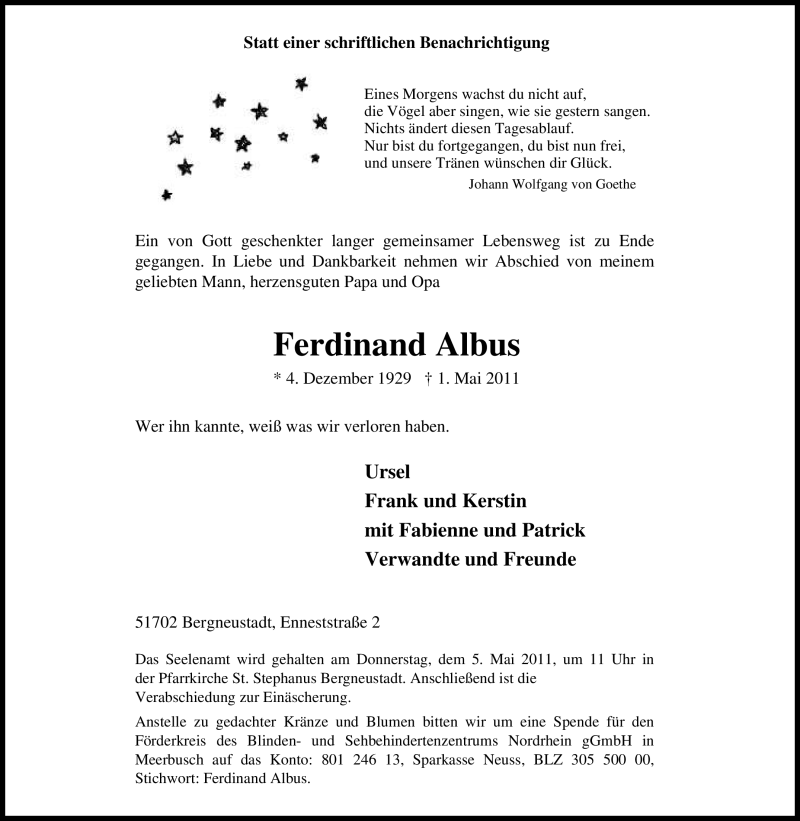 Statt einer schriftlichen Benachrichtigung

Eines Morgens wachst du nicht auf,
die Vögel aber singen, wie sie gestern sangen.
Nichts ändert diesen Tagesablauf.
Nur bist du fortgegangen, du bist nun frei,
und unsere Tränen wünschen dir Glück.
Johann Wolfgang von Goethe

Ein von Gott geschenkter langer gemeinsamer Lebensweg ist zu Ende gegangen. In Liebe und Dankbarkeit nehmen wir Abschied von meinem geliebten Mann, herzensguten Papa und Opa

Ferdinand Albus

* 4. Dezember 1929 † 1. Mai 2011

Wer ihn kannte, weiß was wir verloren haben.

Ursel
Frank und Kerstin
mit Fabienne und Patrick
Verwandte und Freunde

51702 Bergneustadt, Enneststraße 2

Das Seelenamt wird gehalten am Donnerstag, dem 5. Mai 2011, um 11 Uhr in der Pfarrkirche St. Stephanus Bergneustadt. Anschließend ist die Verabschiedung zur Einäscherung.

Anstelle zu gedachter Kränze und Blumen bitten wir um eine Spende für den Förderkreis des Blinden- und Sehbehindertenzentrums Nordrhein gGmbH in Meerbusch auf das Konto: 801 246 13, Sparkasse Neuss, BLZ 305 500 00, Stichwort: Ferdinand Albus.